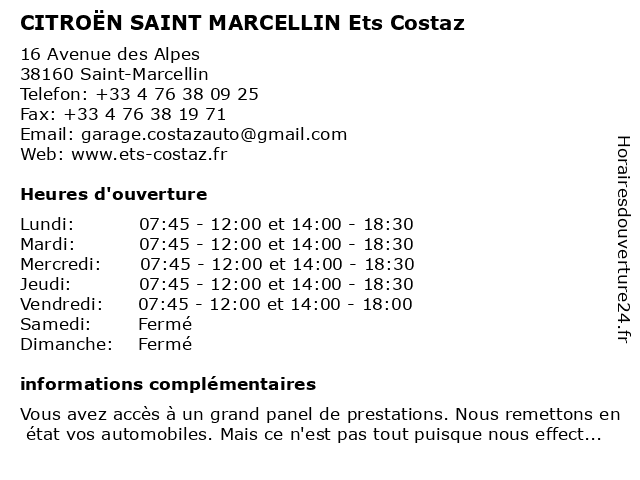 CITROËN SAINT MARCELLIN Ets Costaz

16 Avenue des Alpes
38160 Saint-Marcellin
Telefon: +33 4 76 38 09 25
Fax: +33 4 76 38 19 71
Email: garage.costazauto@gmail.com
Web: www.ets-costaz.fr

Heures d'ouverture

Lundi: 07:45 - 12:00 et 14:00 - 18:30
Mardi: 07:45 - 12:00 et 14:00 - 18:30
Mercredi: 07:45 - 12:00 et 14:00 - 18:30
Jeudi: 07:45 - 12:00 et 14:00 - 18:30
Vendredi: 07:45 - 12:00 et 14:00 - 18:00
Samedi: Fermé
Dimanche: Fermé

informations complémentaires

Vous avez accès à un grand panel de prestations. Nous remettons en état vos automobiles. Mais ce n'est pas tout puisque nous effect...

Horairesdouverture24.fr